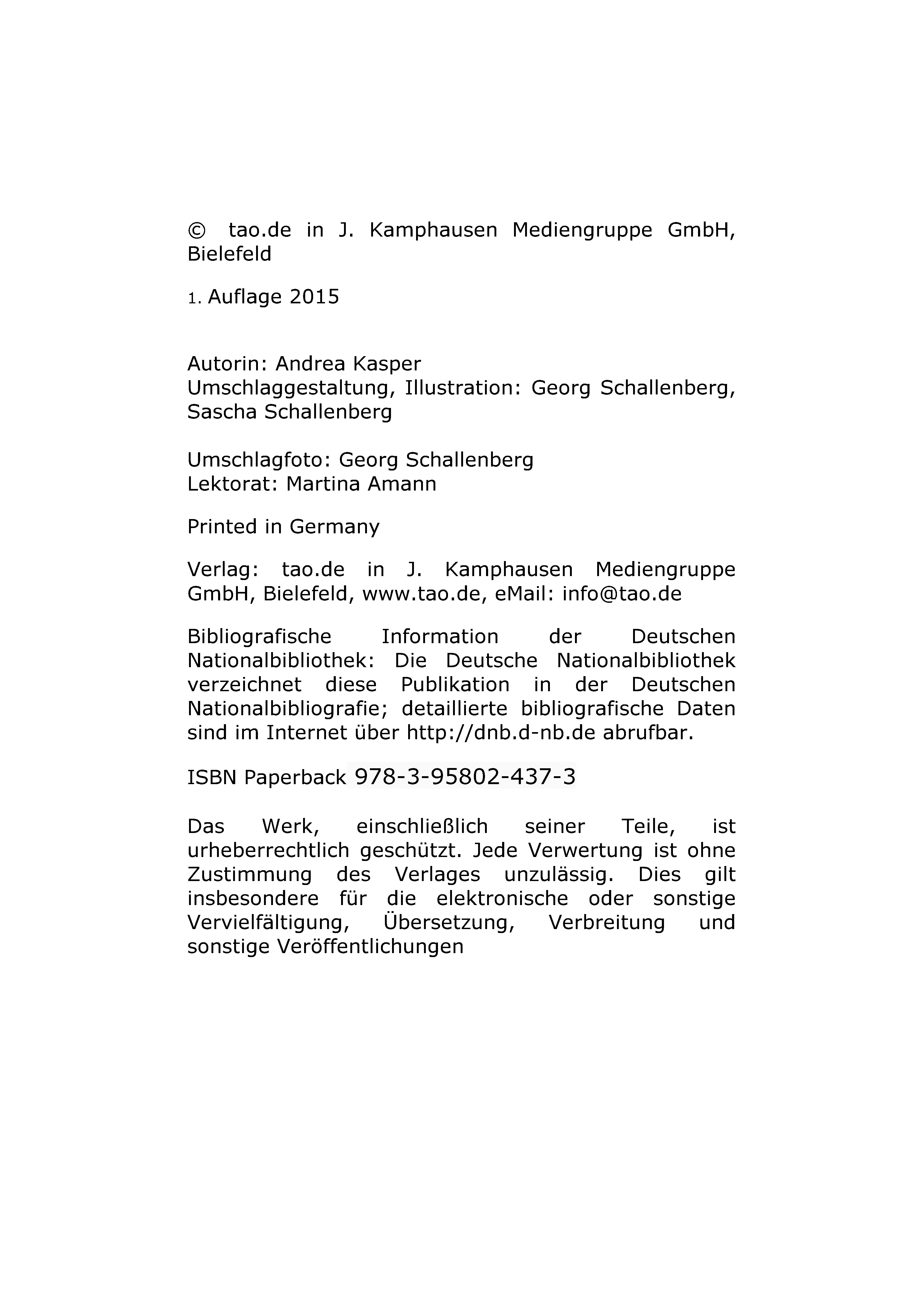 © tao.de in J. Kamphausen Mediengruppe GmbH, Bielefeld

1. Auflage 2015

Autorin: Andrea Kasper
Umschlaggestaltung, Illustration: Georg Schallenberg, Sascha Schallenberg

Umschlagfoto: Georg Schallenberg
Lektorat: Martina Amann

Printed in Germany

Verlag: tao.de in J. Kamphausen Mediengruppe GmbH, Bielefeld, www.tao.de, eMail: info@tao.de

Bibliografische Information der Deutschen Nationalbibliothek: Die Deutsche Nationalbibliothek verzeichnet diese Publikation in der Deutschen Nationalbibliografie; detaillierte bibliografische Daten sind im Internet über http://dnb.d-nb.de abrufbar.

ISBN Paperback 978-3-95802-437-3

Das Werk, einschließlich seiner Teile, ist urheberrechtlich geschützt. Jede Verwertung ist ohne Zustimmung des Verlages unzulässig. Dies gilt insbesondere für die elektronische oder sonstige Vervielfältigung, Übersetzung, Verbreitung und sonstige Veröffentlichungen